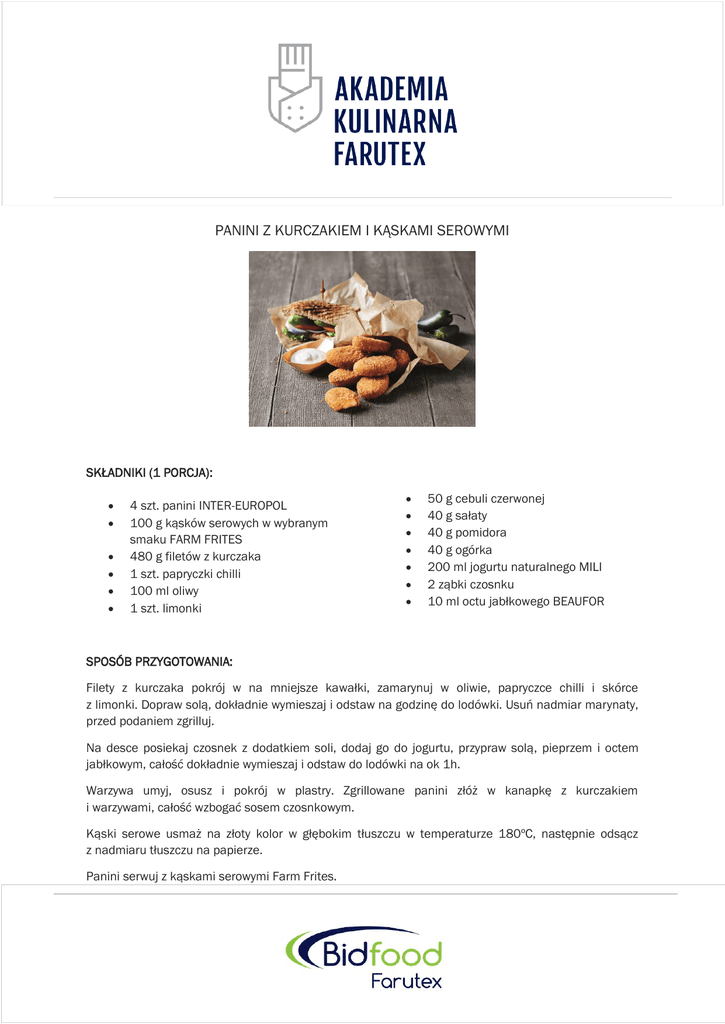 AKADEMIA
KULINARNA
FARUTEX

PANINI Z KURCZAKIEM I KĄSKAMI SEROWYMI

SKŁADNIKI (1 PORCJA):

- 4 szt. panini INTER-EUROPOL
- 100 g kąsków serowych w wybranym smaku FARM FRITES
- 480 g filetów z kurczaka
- 1 szt. papryczki chilli
- 100 ml oliwy
- 1 szt. limonki

- 50 g cebuli czerwonej
- 40 g sałaty
- 40 g pomidora
- 40 g ogórka
- 200 ml jogurtu naturalnego MILI
- 2 ząbki czosnku
- 10 ml octu jabłkowego BEAUFOR

SPOSÓB PRZYGOTOWANIA:

Filety z kurczaka pokrój w na mniejsze kawałki, zamarynuj w oliwie, papryczce chilli i skórce z limonki. Dopraw solą, dokładnie wymieszaj i odstaw na godzinę do lodówki. Usuń nadmiar marynaty, przed podaniem zgrilluj.

Na desce posiekaj czosnek z dodatkiem soli, dodaj go do jogurtu, przypraw solą, pieprzem i octem jabłkowym, całość dokładnie wymieszaj i odstaw do lodówki na ok 1h.

Warzywa umyj, osusz i pokrój w plastry. Zgrillowane panini złóż w kanapkę z kurczakiem i warzywami, całość wzbogać sosem czosnkowym.

Kąski serowe usmaż na złoty kolor w głębokim tłuszczu w temperaturze 180ºC, następnie odsącz z nadmiaru tłuszczu na papierze.

Panini serwuj z kąskami serowymi Farm Frites.

Bidfood
Farutex